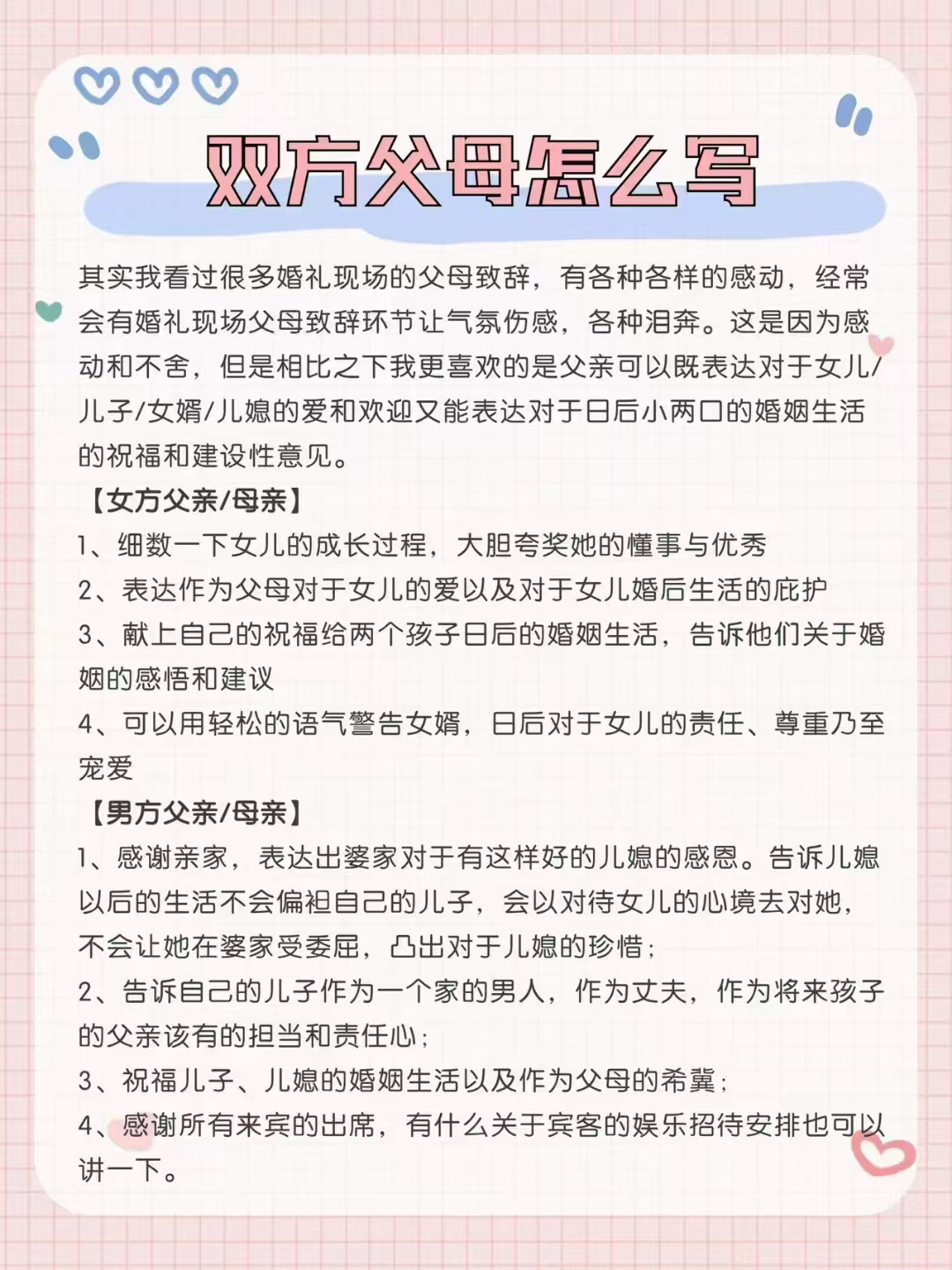 双方父母怎么写

其实我看过很多婚礼现场的父母致辞，有各种各样的感动，经常会有婚礼现场父母致辞环节让气氛伤感，各种泪奔。这是因为感动和不舍，但是相比之下我更喜欢的是父亲可以既表达对于女儿/儿子/女婿/儿媳的爱和欢迎又能表达对于日后小两口的婚姻生活的祝福和建设性意见。

【女方父亲/母亲】
1、细数一下女儿的成长过程，大胆夸奖她的懂事与优秀
2、表达作为父母对于女儿的爱以及对于女儿婚后生活的庇护
3、献上自己的祝福给两个孩子日后的婚姻生活，告诉他们关于婚姻的感悟和建议
4、可以用轻松的语气警告女婿，日后对于女儿的责任、尊重乃至宠爱

【男方父亲/母亲】
1、感谢亲家，表达出婆家对于有这样好的儿媳的感恩。告诉儿媳以后的生活不会偏袒自己的儿子，会以对待女儿的心境去对她，不会让她在婆家受委屈，凸出对于儿媳的珍惜；
2、告诉自己的儿子作为一个家的男人，作为丈夫，作为将来孩子的父亲该有的担当和责任心；
3、祝福儿子、儿媳的婚姻生活以及作为父母的希冀；
4、感谢所有来宾的出席，有什么关于宾客的娱乐招待安排也可以讲一下。